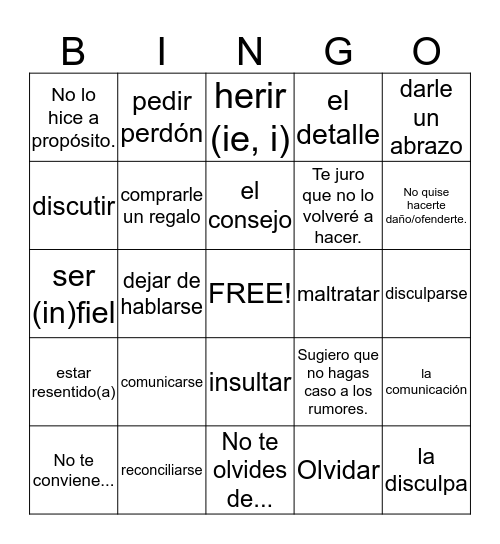 | B | I | N | G | O |
|---|---|---|---|---|
| No lo hice a propósito. | pedir perdón | herir (ie, i) | el detalle | darle un abrazo |
| discutir | comprarle un regalo | el consejo | Te juro que no lo volveré a hacer. | No quise hacerte daño/ofenderte. |
| ser (in)fiel | dejar de hablarse | FREE! | maltratar | disculparse |
| estar resentido(a) | comunicarse | insultar | Sugiero que no hagas caso a los rumores. | la comunicación |
| No te conviene... | reconciliarse | No te olvides de... | Olvidar | la disculpa |